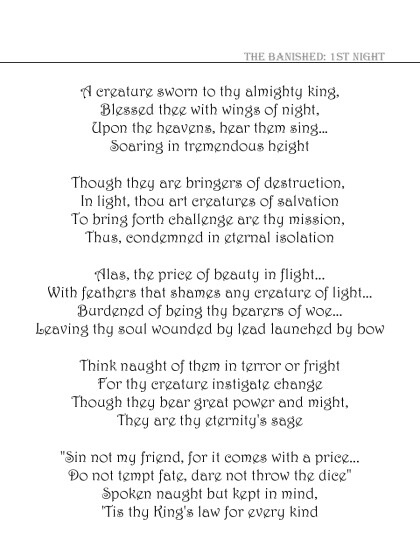 THE BANISHED: 1ST NIGHT

A creature sworn to thy almighty king,
Blessed thee with wings of night,
Upon the heavens, hear them sing...
Soaring in tremendous height

Though they are bringers of destruction,
In light, thou art creatures of salvation
To bring forth challenge are thy mission,
Thus, condemned in eternal isolation

Alas, the price of beauty in flight...
With feathers that shames any creature of light...
Burdened of being thy bearers of woe...
Leaving thy soul wounded by lead launched by bow

Think naught of them in terror or fright
For thy creature instigate change
Though they bear great power and might,
They are thy eternity's sage

"Sin not my friend, for it comes with a price...
Do not tempt fate, dare not throw the dice"
Spoken naught but kept in mind,
'Tis thy King's law for every kind